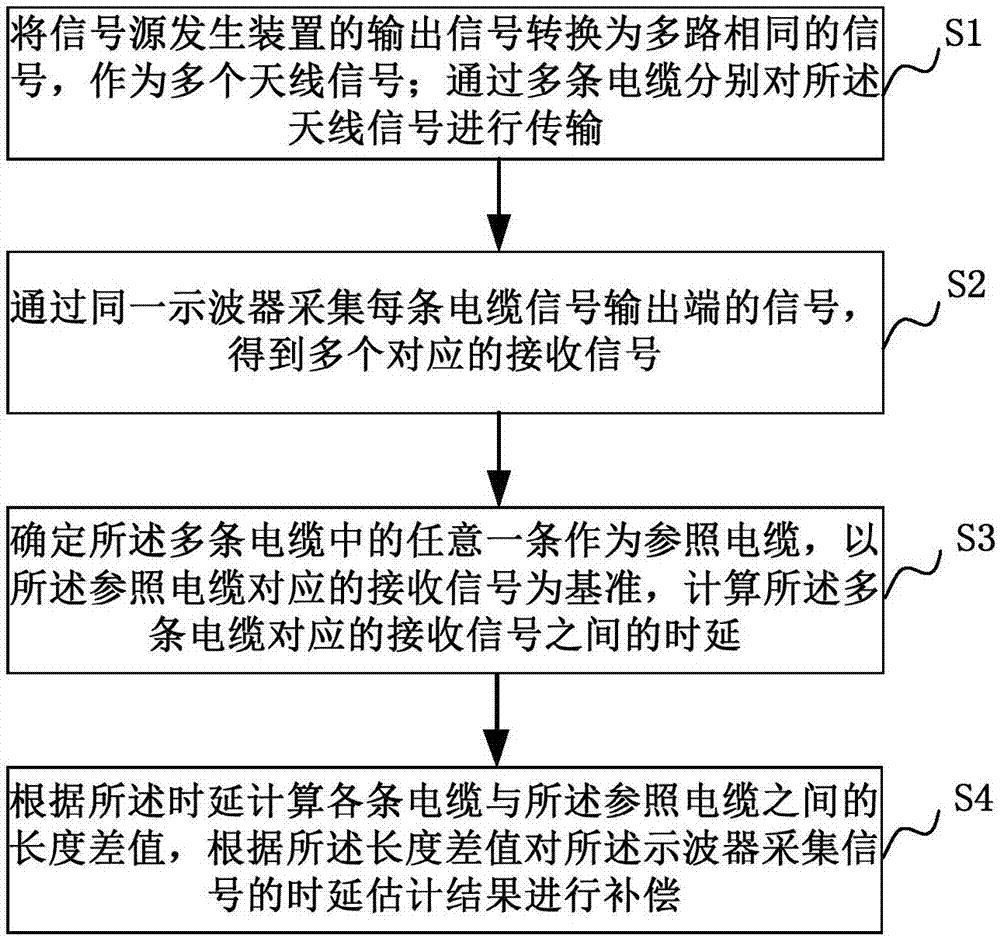 将信号源发生装置的输出信号转换为多路相同的信号，作为多个天线信号；通过多条电缆分别对所述天线信号进行传输

S1

通过同一示波器采集每条电缆信号输出端的信号，得到多个对应的接收信号

S2

确定所述多条电缆中的任意一条作为参照电缆，以所述参照电缆对应的接收信号为基准，计算所述多条电缆对应的接收信号之间的时延

S3

根据所述时延计算各条电缆与所述参照电缆之间的长度差值，根据所述长度差值对所述示波器采集信号的时延估计结果进行补偿

S4